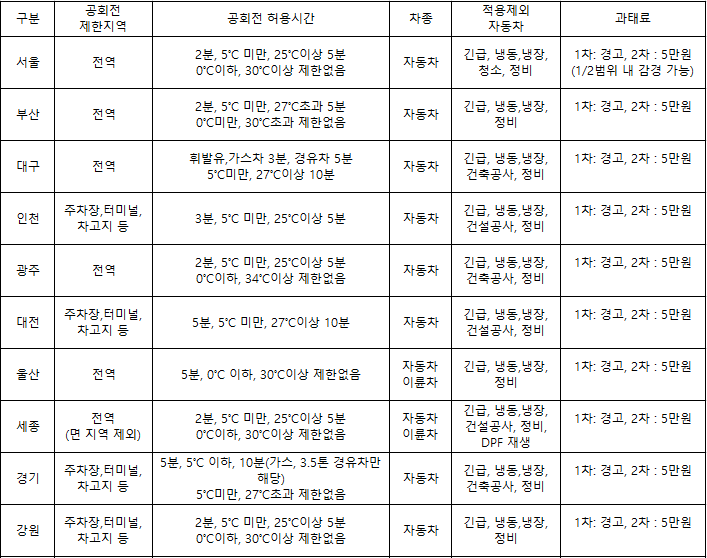 | 구분 | 공회전 제한지역 | 공회전 허용시간 | 차종 | 적용제외 자동차 | 과태료 |
|---|---|---|---|---|---|
| 서울 | 전역 | 2분, 5°C 미만, 25°C이상 5분 0°C이하, 30°C이상 제한없음 | 자동차 | 긴급, 냉동,냉장, 청소, 정비 | 1차: 경고, 2차 : 5만원 (1/2범위 내 감경 가능) |
| 부산 | 전역 | 2분, 5°C 미만, 27°C초과 5분 0°C미만, 30°C초과 제한없음 | 자동차 | 긴급, 냉동,냉장, 정비 | 1차: 경고, 2차 : 5만원 |
| 대구 | 전역 | 휘발유,가스차 3분, 경유차 5분 5°C미만, 27°C이상 10분 | 자동차 | 긴급, 냉동,냉장, 건축공사, 정비 | 1차: 경고, 2차 : 5만원 |
| 인천 | 주차장,터미널, 차고지 등 | 3분, 5°C 미만, 25°C이상 5분 | 자동차 | 긴급, 냉동,냉장, 건설공사, 정비 | 1차: 경고, 2차 : 5만원 |
| 광주 | 전역 | 2분, 5°C 미만, 25°C이상 5분 0°C이하, 34°C이상 제한없음 | 자동차 | 긴급, 냉동,냉장, 건축공사, 정비 | 1차: 경고, 2차 : 5만원 |
| 대전 | 주차장,터미널, 차고지 등 | 5분, 5°C 미만, 27°C이상 10분 | 자동차 | 긴급, 냉동,냉장, 건설공사, 정비 | 1차: 경고, 2차 : 5만원 |
| 울산 | 전역 | 5분, 0°C 이하, 30°C이상 제한없음 | 자동차 이륜차 | 긴급, 냉동,냉장, 정비 | 1차: 경고, 2차 : 5만원 |
| 세종 | 전역 (면 지역 제외) | 2분, 5°C 미만, 25°C이상 5분 0°C이하, 30°C이상 제한없음 | 자동차 이륜차 | 긴급, 냉동,냉장, 건설공사, 정비, DPF 재생 | 1차: 경고, 2차 : 5만원 |
| 경기 | 주차장,터미널, 차고지 등 | 5분, 5°C 이하, 10분(가스, 3.5톤 경유차만 해당) 5°C미만, 27°C초과 제한없음 | 자동차 | 긴급, 냉동,냉장, 건축공사, 정비 | 1차: 경고, 2차 : 5만원 |
| 강원 | 주차장,터미널, 차고지 등 | 2분, 5°C 미만, 25°C이상 5분 0°C이하, 30°C이상 제한없음 | 자동차 | 긴급, 냉동,냉장, 정비 | 1차: 경고, 2차 : 5만원 |